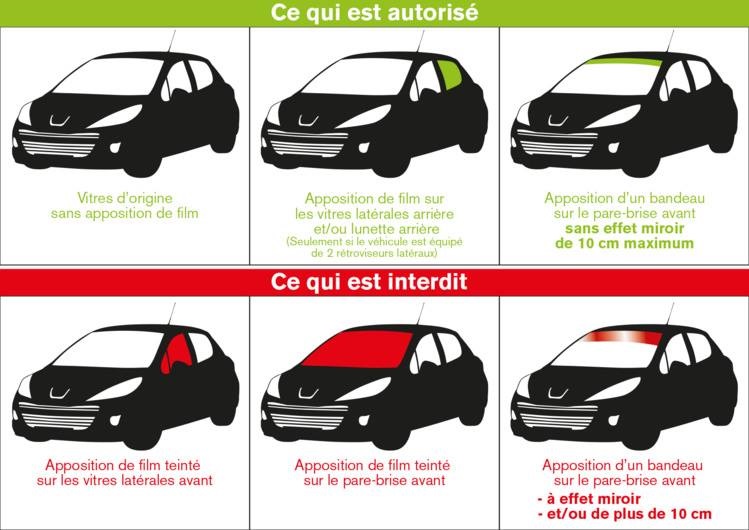 Ce qui est autorisé

Vitres d'origine sans apposition de film

Apposition de film sur les vitres latérales arrière et/ou lunette arrière
(Seulement si le véhicule est équipé de 2 rétroviseurs latéraux)

Apposition d'un bandeau sur le pare-brise avant
sans effet miroir de 10 cm maximum

Ce qui est interdit

Apposition de film teinté sur les vitres latérales avant

Apposition de film teinté sur le pare-brise avant

Apposition d'un bandeau sur le pare-brise avant
- à effet miroir
- et/ou de plus de 10 cm